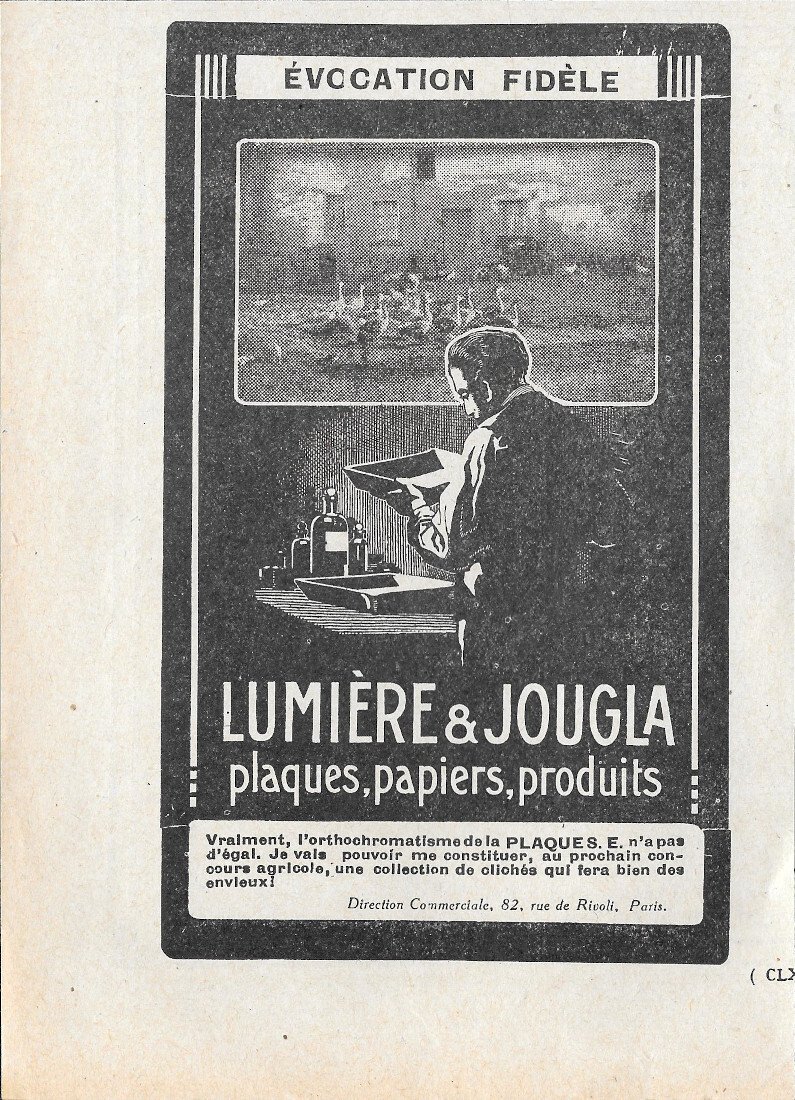 ÉVOCATION FIDÈLE

LUMIÈRE & JOUGLA
plaques, papiers, produits

Vraiment, l'orthochromatisme de la PLAQUE S. E. n'a pas d'égal. Je vais pouvoir me constituer, au prochain concours agricole, une collection de clichés qui fera bien des envieux!

Direction Commerciale, 82, rue de Rivoli, Paris.

( CLX